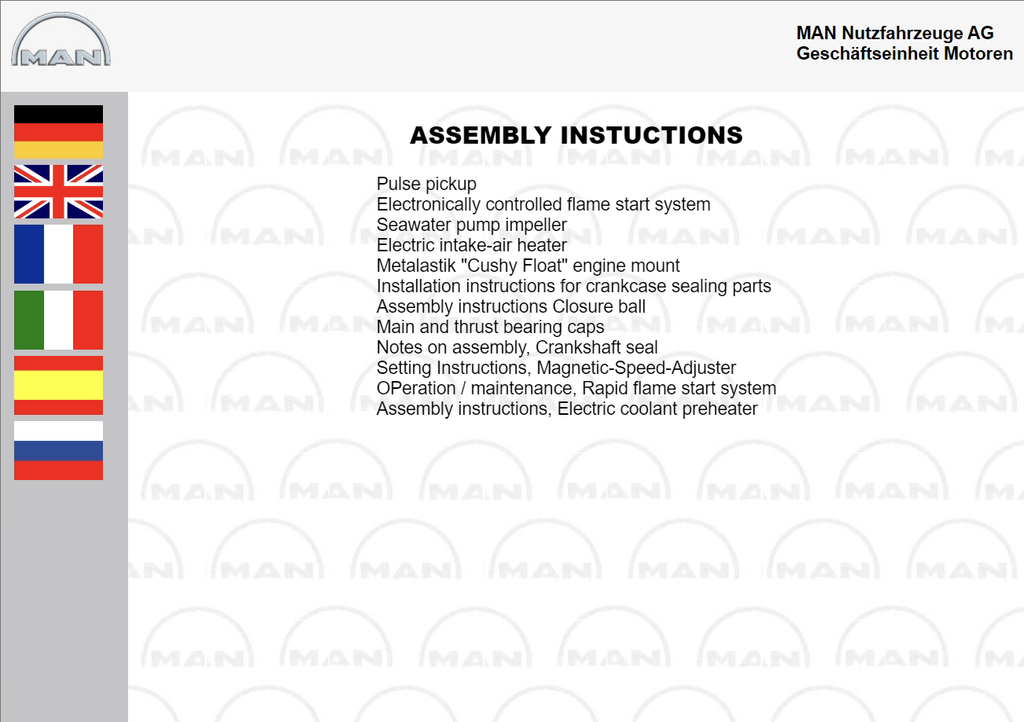 MAN

MAN Nutzfahrzeuge AG
Geschäftseinheit Motoren

ASSEMBLY INSTUCTIONS

Pulse pickup
Electronically controlled flame start system
Seawater pump impeller
Electric intake-air heater
Metalastik "Cushy Float" engine mount
Installation instructions for crankcase sealing parts
Assembly instructions Closure ball
Main and thrust bearing caps
Notes on assembly, Crankshaft seal
Setting Instructions, Magnetic-Speed-Adjuster
OPeration / maintenance, Rapid flame start system
Assembly instructions, Electric coolant preheater